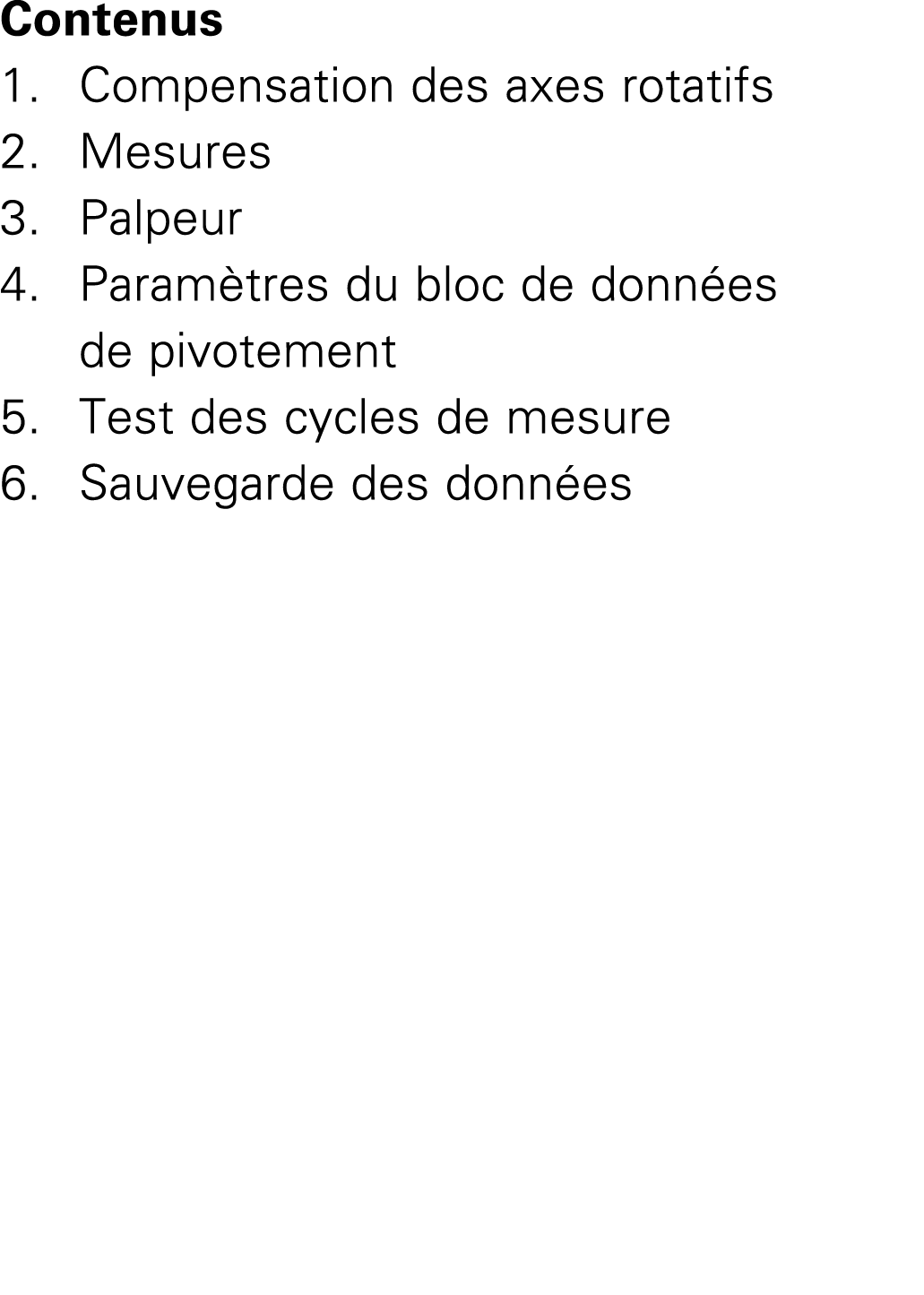 Contenus
1. Compensation des axes rotatifs
2. Mesures
3. Palpeur
4. Paramètres du bloc de données de pivotement
5. Test des cycles de mesure
6. Sauvegarde des données